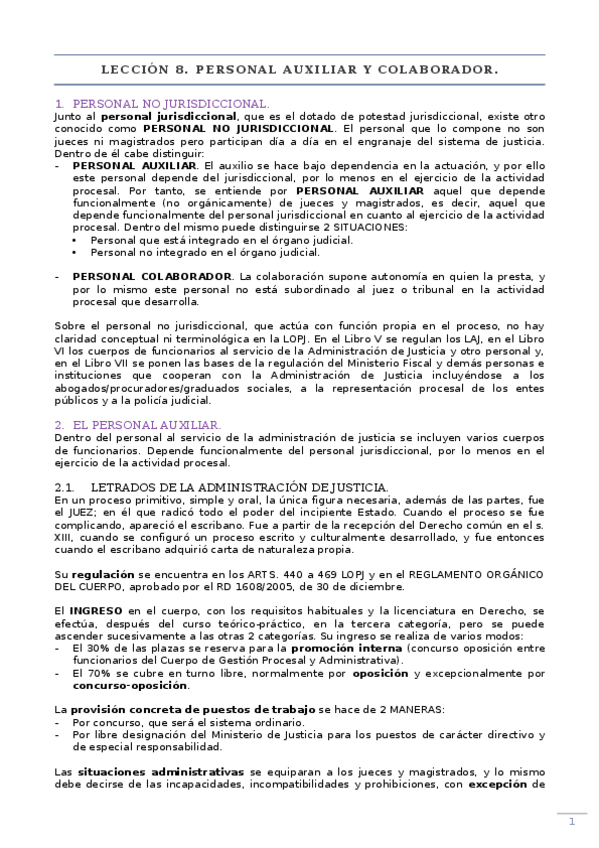 LECCIÓN 8. PERSONAL AUXILIAR Y COLABORADOR.

1. PERSONAL NO JURISDICCIONAL.
Junto al **personal jurisdiccional**, que es el dotado de potestad jurisdiccional, existe otro conocido como **PERSONAL NO JURISDICCIONAL**. El personal que lo compone no son jueces ni magistrados pero participan día a día en el engranaje del sistema de justicia. Dentro de él cabe distinguir:
- **PERSONAL AUXILIAR**. El auxilio se hace bajo dependencia en la actuación, y por ello este personal depende del jurisdiccional, por lo menos en el ejercicio de la actividad procesal. Por tanto, se entiende por **PERSONAL AUXILIAR** aquel que depende funcionalmente (no orgánicamente) de jueces y magistrados, es decir, aquel que depende funcionalmente del personal jurisdiccional en cuanto al ejercicio de la actividad procesal. Dentro del mismo puede distinguirse 2 SITUACIONES:
 • Personal que está integrado en el órgano judicial.
 • Personal no integrado en el órgano judicial.

- **PERSONAL COLABORADOR**. La colaboración supone autonomía en quien la presta, y por lo mismo este personal no está subordinado al juez o tribunal en la actividad procesal que desarrolla.

Sobre el personal no jurisdiccional, que actúa con función propia en el proceso, no hay claridad conceptual ni terminológica en la LOPJ. En el Libro V se regulan los LAJ, en el Libro VI los cuerpos de funcionarios al servicio de la Administración de Justicia y otro personal y, en el Libro VII se ponen las bases de la regulación del Ministerio Fiscal y demás personas e instituciones que cooperan con la Administración de Justicia incluyéndose a los abogados/procuradores/graduados sociales, a la representación procesal de los entes públicos y a la policía judicial.

2. EL PERSONAL AUXILIAR.
Dentro del personal al servicio de la administración de justicia se incluyen varios cuerpos de funcionarios. Depende funcionalmente del personal jurisdiccional, por lo menos en el ejercicio de la actividad procesal.

2.1. LETRADOS DE LA ADMINISTRACIÓN DE JUSTICIA.
En un proceso primitivo, simple y oral, la única figura necesaria, además de las partes, fue el JUEZ; en él que radicó todo el poder del incipiente Estado. Cuando el proceso se fue complicando, apareció el escribano. Fue a partir de la recepción del Derecho común en el s. XIII, cuando se configuró un proceso escrito y culturalmente desarrollado, y fue entonces cuando el escribano adquirió carta de naturaleza propia.

Su **regulación** se encuentra en los ARTS. 440 a 469 LOPJ y en el REGLAMENTO ORGÁNICO DEL CUERPO, aprobado por el RD 1608/2005, de 30 de diciembre.

El **INGRESO** en el cuerpo, con los requisitos habituales y la licenciatura en Derecho, se efectúa, después del curso teórico-práctico, en la tercera categoría, pero se puede ascender sucesivamente a las otras 2 categorías. Su ingreso se realiza de varios modos:
- El 30% de las plazas se reserva para la **promoción interna** (concurso oposición entre funcionarios del Cuerpo de Gestión Procesal y Administrativa).
- El 70% se cubre en turno libre, normalmente por **oposición** y excepcionalmente por **concurso-oposición**.

La **provisión concreta de puestos de trabajo** se hace de 2 MANERAS:
- Por concurso, que será el sistema ordinario.
- Por libre designación del Ministerio de Justicia para los puestos de carácter directivo y de especial responsabilidad.

Las **situaciones administrativas** se equiparan a los jueces y magistrados, y lo mismo debe decirse de las incapacidades, incompatibilidades y prohibiciones, con **excepción** de

1